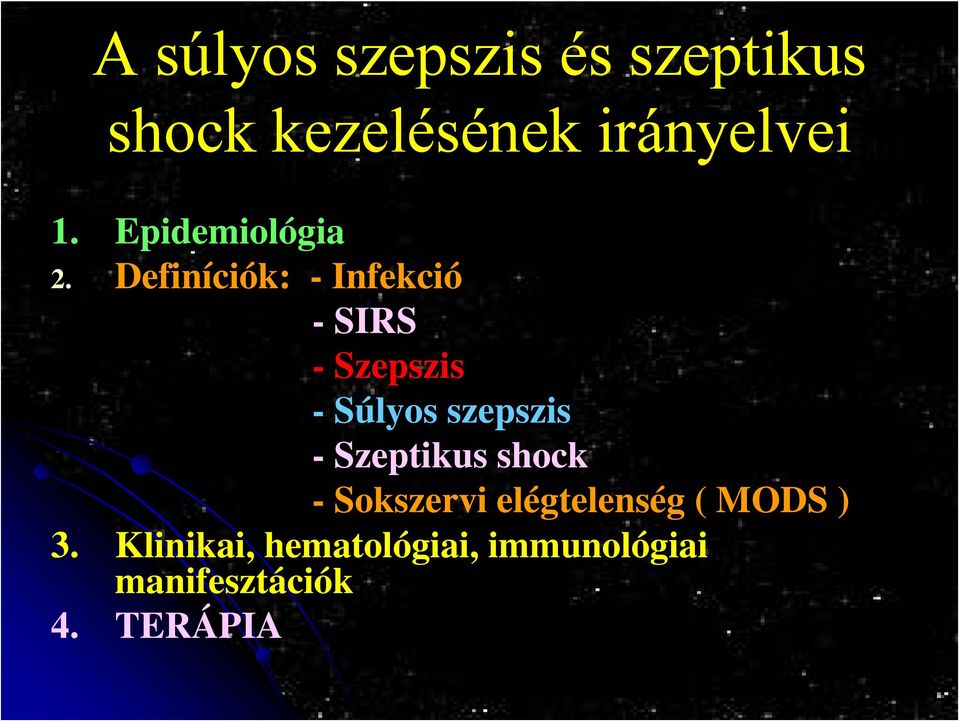 A súlyos szepszis és szeptikus shock kezelésének irányelvei

1. Epidemiológia
2. Definíciók: - Infekció
- SIRS
- Szepszis
- Súlyos szepszis
- Szeptikus shock
- Sokszervi elégtelenség ( MODS )
3. Klinikai, hematológiai, immunológiai manifesztációk
4. TERÁPIA